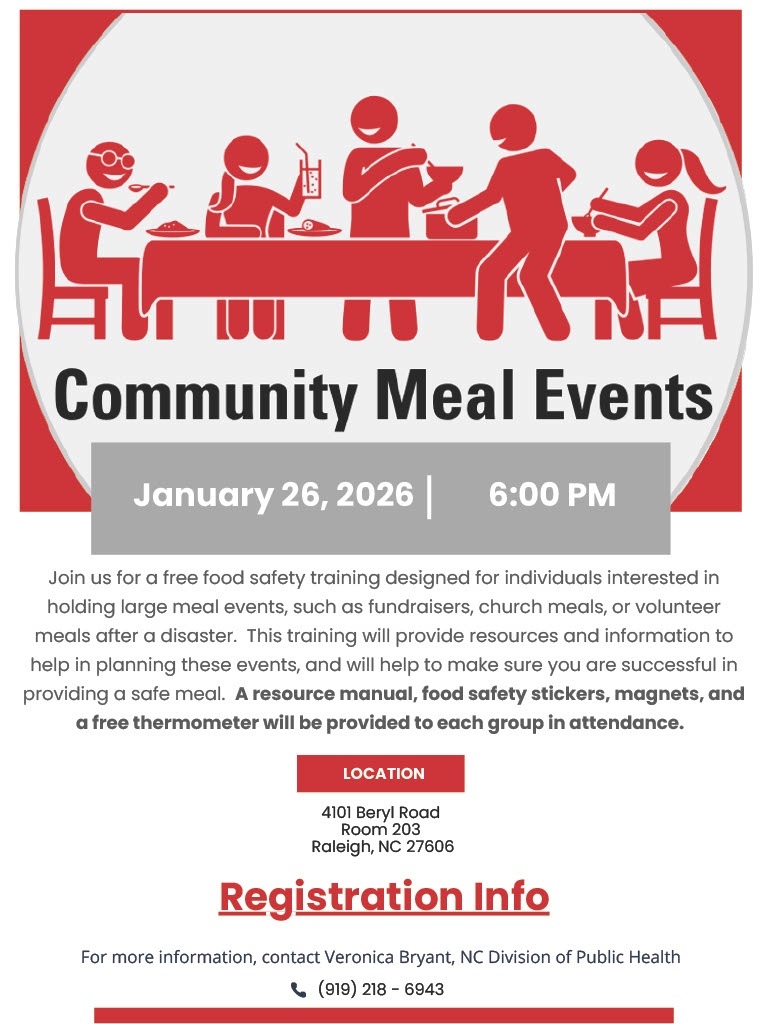 Community Meal Events

January 26, 2026 | 6:00 PM

Join us for a free food safety training designed for individuals interested in holding large meal events, such as fundraisers, church meals, or volunteer meals after a disaster. This training will provide resources and information to help in planning these events, and will help to make sure you are successful in providing a safe meal. A resource manual, food safety stickers, magnets, and a free thermometer will be provided to each group in attendance.

LOCATION

4101 Beryl Road
Room 203
Raleigh, NC 27606

Registration Info

For more information, contact Veronica Bryant, NC Division of Public Health

(919) 218 - 6943